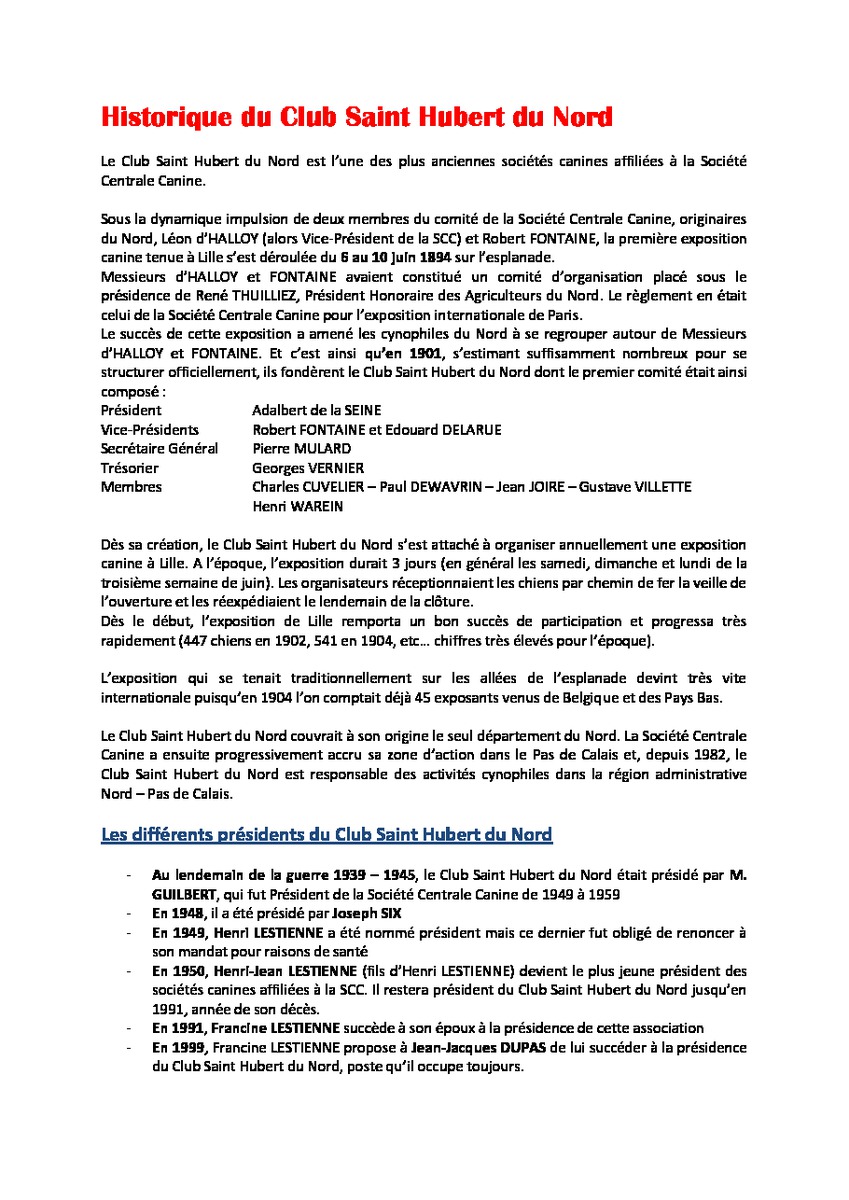 Historique du Club Saint Hubert du Nord

Le Club Saint Hubert du Nord est l'une des plus anciennes sociétés canines affiliées à la Société Centrale Canine.

Sous la dynamique impulsion de deux membres du comité de la Société Centrale Canine, originaires du Nord, Léon d'HALLOY (alors Vice-Président de la SCC) et Robert FONTAINE, la première exposition canine tenue à Lille s'est déroulée du 6 au 10 juin 1894 sur l'esplanade.
Messieurs d'HALLOY et FONTAINE avaient constitué un comité d'organisation placé sous le présidence de René THUILLIEZ, Président Honoraire des Agriculteurs du Nord. Le règlement en était celui de la Société Centrale Canine pour l'exposition internationale de Paris.
Le succès de cette exposition a amené les cynophiles du Nord à se regrouper autour de Messieurs d'HALLOY et FONTAINE. Et c'est ainsi qu'en 1901, s'estimant suffisamment nombreux pour se structurer officiellement, ils fondèrent le Club Saint Hubert du Nord dont le premier comité était ainsi composé :

| | |
|---|---|
| Président | Adalbert de la SEINE |
| Vice-Présidents | Robert FONTAINE et Edouard DELARUE |
| Secrétaire Général | Pierre MULARD |
| Trésorier | Georges VERNIER |
| Membres | Charles CUVELIER – Paul DEWAVRIN – Jean JOIRE – Gustave VILLETTE Henri WAREIN |

Dès sa création, le Club Saint Hubert du Nord s'est attaché à organiser annuellement une exposition canine à Lille. A l'époque, l'exposition durait 3 jours (en général les samedi, dimanche et lundi de la troisième semaine de juin). Les organisateurs réceptionnaient les chiens par chemin de fer la veille de l'ouverture et les réexpédiaient le lendemain de la clôture.
Dès le début, l'exposition de Lille remporta un bon succès de participation et progressa très rapidement (447 chiens en 1902, 541 en 1904, etc… chiffres très élevés pour l'époque).

L'exposition qui se tenait traditionnellement sur les allées de l'esplanade devint très vite internationale puisqu'en 1904 l'on comptait déjà 45 exposants venus de Belgique et des Pays Bas.

Le Club Saint Hubert du Nord couvrait à son origine le seul département du Nord. La Société Centrale Canine a ensuite progressivement accru sa zone d'action dans le Pas de Calais et, depuis 1982, le Club Saint Hubert du Nord est responsable des activités cynophiles dans la région administrative Nord – Pas de Calais.

Les différents présidents du Club Saint Hubert du Nord

- Au lendemain de la guerre 1939 – 1945, le Club Saint Hubert du Nord était présidé par M. GUILBERT, qui fut Président de la Société Centrale Canine de 1949 à 1959
- En 1948, il a été présidé par Joseph SIX
- En 1949, Henri LESTIENNE a été nommé président mais ce dernier fut obligé de renoncer à son mandat pour raisons de santé
- En 1950, Henri-Jean LESTIENNE (fils d'Henri LESTIENNE) devient le plus jeune président des sociétés canines affiliées à la SCC. Il restera président du Club Saint Hubert du Nord jusqu'en 1991, année de son décès.
- En 1991, Francine LESTIENNE succède à son époux à la présidence de cette association
- En 1999, Francine LESTIENNE propose à Jean-Jacques DUPAS de lui succéder à la présidence du Club Saint Hubert du Nord, poste qu'il occupe toujours.